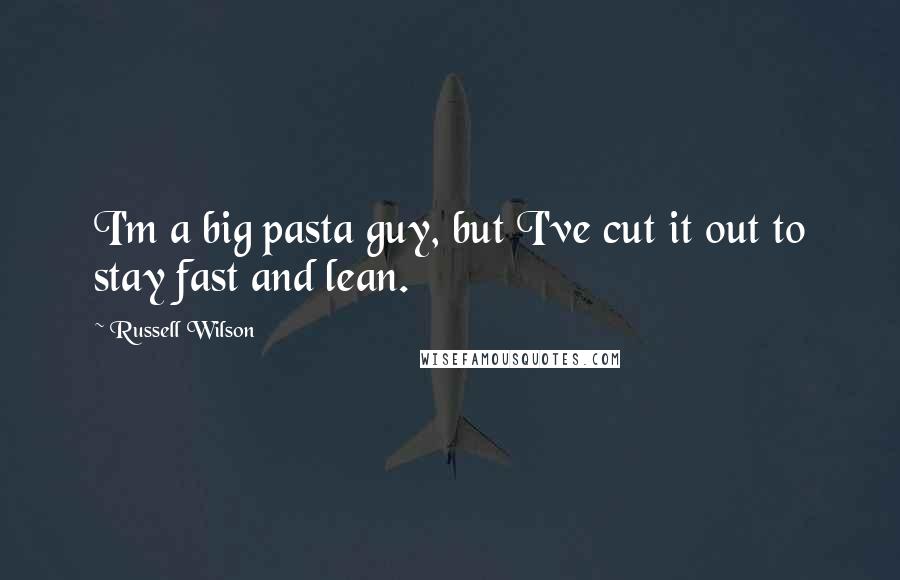 I'm a big pasta guy, but I've cut it out to stay fast and lean.

~ Russell Wilson

WISEFAMOUSQUOTES.COM